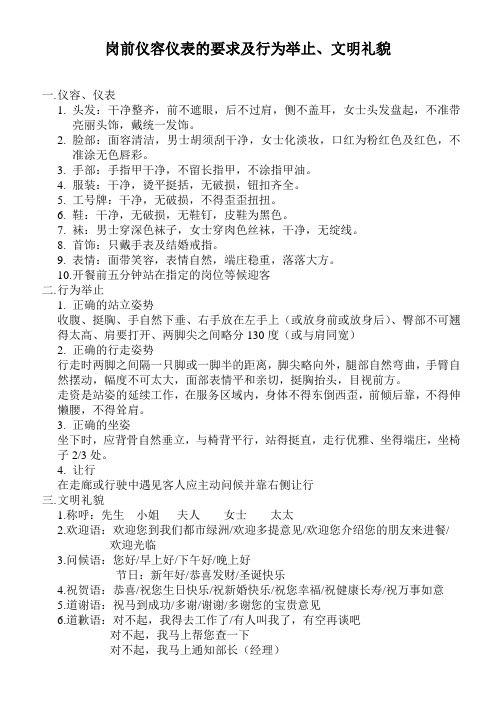 岗前仪容仪表的要求及行为举止、文明礼貌

一.仪容、仪表
1. 头发：干净整齐，前不遮眼，后不过肩，侧不盖耳，女士头发盘起，不准带亮丽头饰，戴统一发饰。
2. 脸部：面容清洁，男士胡须刮干净，女士化淡妆，口红为粉红色及红色，不准涂无色唇彩。
3. 手部：手指甲干净，不留长指甲，不涂指甲油。
4. 服装：干净，烫平挺括，无破损，钮扣齐全。
5. 工号牌：干净，无破损，不得歪歪扭扭。
6. 鞋：干净，无破损，无鞋钉，皮鞋为黑色。
7. 袜：男士穿深色袜子，女士穿肉色丝袜，干净，无绽线。
8. 首饰：只戴手表及结婚戒指。
9. 表情：面带笑容，表情自然，端庄稳重，落落大方。
10.开餐前五分钟站在指定的岗位等候迎客
二.行为举止
1. 正确的站立姿势
收腹、挺胸、手自然下垂、右手放在左手上（或放身前或放身后）、臀部不可翘得太高、肩要打开、两脚尖之间略分 130 度（或与肩同宽）
2. 正确的行走姿势
行走时两脚之间隔一只脚或一脚半的距离，脚尖略向外，腿部自然弯曲，手臂自然摆动，幅度不可太大，面部表情平和亲切，挺胸抬头，目视前方。
走资是站姿的延续工作，在服务区域内，身体不得东倒西歪，前倾后靠，不得伸懒腰，不得耸肩。
3. 正确的坐姿
坐下时，应背骨自然垂立，与椅背平行，站得挺直，走行优雅、坐得端庄，坐椅子 2/3 处。
4. 让行
在走廊或行驶中遇见客人应主动问候并靠右侧让行
三.文明礼貌
1.称呼：先生　小姐　夫人　女士　太太
2.欢迎语：欢迎您到我们都市绿洲/欢迎多提意见/欢迎您介绍您的朋友来进餐/欢迎光临
3.问候语：您好/早上好/下午好/晚上好
节日：新年好/恭喜发财/圣诞快乐
4.祝贺语：恭喜/祝您生日快乐/祝新婚快乐/祝您幸福/祝健康长寿/祝万事如意
5.道谢语：祝马到成功/多谢/谢谢/多谢您的宝贵意见
6.道歉语：对不起，我得去工作了/有人叫我了，有空再谈吧
对不起，我马上帮您查一下
对不起，我马上通知部长（经理）